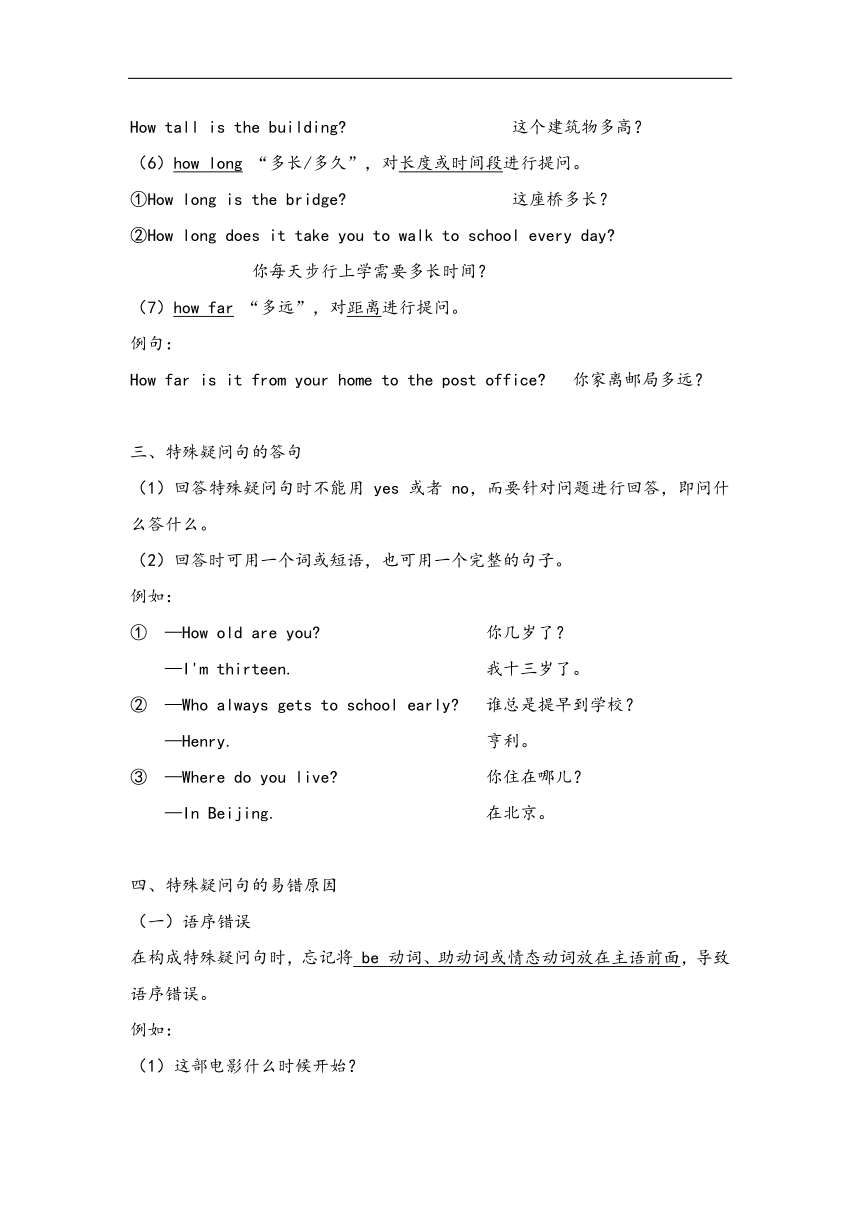 How tall is the building? 这个建筑物多高？

（6）how long “多长/多久”，对长度或时间段进行提问。

①How long is the bridge? 这座桥多长？

②How long does it take you to walk to school every day?

你每天步行上学需要多长时间？

（7）how far “多远”，对距离进行提问。

例句：

How far is it from your home to the post office? 你家离邮局多远？

三、特殊疑问句的答句

（1）回答特殊疑问句时不能用 yes 或者 no，而要针对问题进行回答，即问什么答什么。

（2）回答时可用一个词或短语，也可用一个完整的句子。

例如：

① —How old are you? 你几岁了？

—I'm thirteen. 我十三岁了。

② —Who always gets to school early? 谁总是提早到学校？

—Henry. 亨利。

③ —Where do you live? 你住在哪儿？

—In Beijing. 在北京。

四、特殊疑问句的易错原因

（一）语序错误

在构成特殊疑问句时，忘记将 be 动词、助动词或情态动词放在主语前面，导致语序错误。

例如：

（1）这部电影什么时候开始？